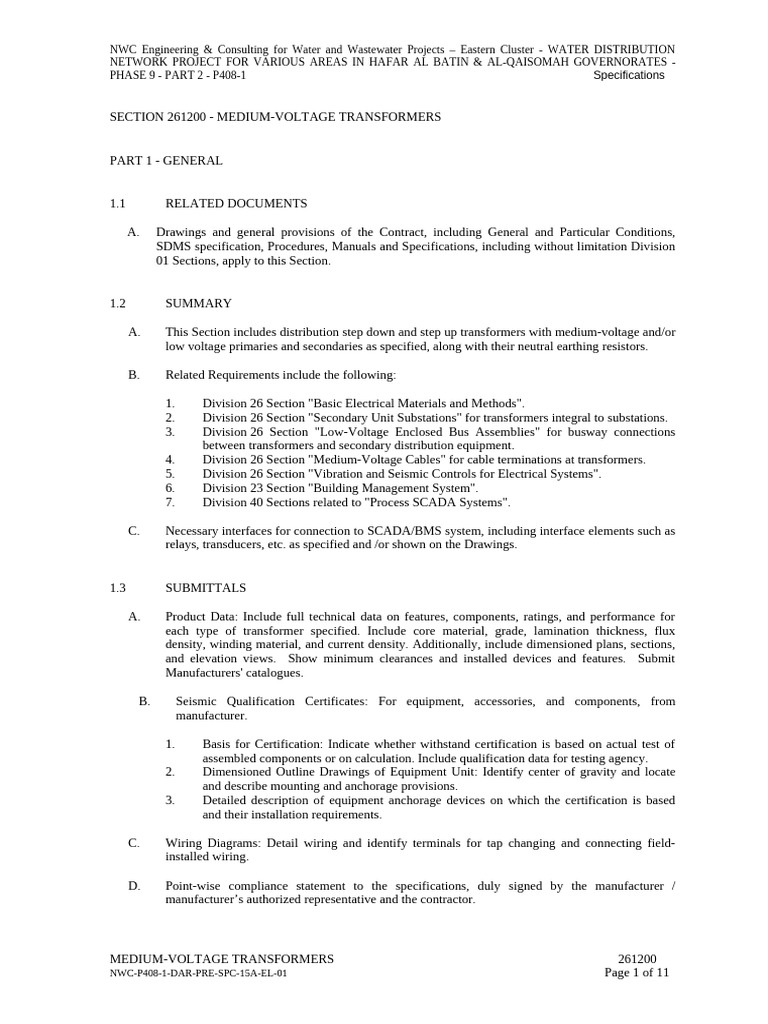 NWC Engineering & Consulting for Water and Wastewater Projects – Eastern Cluster - WATER DISTRIBUTION NETWORK PROJECT FOR VARIOUS AREAS IN HAFAR AL BATIN & AL-QAISOMAH GOVERNORATES - PHASE 9 - PART 2 - P408-1 Specifications

SECTION 261200 - MEDIUM-VOLTAGE TRANSFORMERS

PART 1 - GENERAL

1.1 RELATED DOCUMENTS

A. Drawings and general provisions of the Contract, including General and Particular Conditions, SDMS specification, Procedures, Manuals and Specifications, including without limitation Division 01 Sections, apply to this Section.

1.2 SUMMARY

A. This Section includes distribution step down and step up transformers with medium-voltage and/or low voltage primaries and secondaries as specified, along with their neutral earthing resistors.

B. Related Requirements include the following:

1. Division 26 Section "Basic Electrical Materials and Methods".
2. Division 26 Section "Secondary Unit Substations" for transformers integral to substations.
3. Division 26 Section "Low-Voltage Enclosed Bus Assemblies" for busway connections between transformers and secondary distribution equipment.
4. Division 26 Section "Medium-Voltage Cables" for cable terminations at transformers.
5. Division 26 Section "Vibration and Seismic Controls for Electrical Systems".
6. Division 23 Section "Building Management System".
7. Division 40 Sections related to "Process SCADA Systems".

C. Necessary interfaces for connection to SCADA/BMS system, including interface elements such as relays, transducers, etc. as specified and /or shown on the Drawings.

1.3 SUBMITTALS

A. Product Data: Include full technical data on features, components, ratings, and performance for each type of transformer specified. Include core material, grade, lamination thickness, flux density, winding material, and current density. Additionally, include dimensioned plans, sections, and elevation views. Show minimum clearances and installed devices and features. Submit Manufacturers' catalogues.

B. Seismic Qualification Certificates: For equipment, accessories, and components, from manufacturer.

1. Basis for Certification: Indicate whether withstand certification is based on actual test of assembled components or on calculation. Include qualification data for testing agency.
2. Dimensioned Outline Drawings of Equipment Unit: Identify center of gravity and locate and describe mounting and anchorage provisions.
3. Detailed description of equipment anchorage devices on which the certification is based and their installation requirements.

C. Wiring Diagrams: Detail wiring and identify terminals for tap changing and connecting field-installed wiring.

D. Point-wise compliance statement to the specifications, duly signed by the manufacturer / manufacturer's authorized representative and the contractor.

MEDIUM-VOLTAGE TRANSFORMERS 261200
NWC-P408-1-DAR-PRE-SPC-15A-EL-01 Page 1 of 11